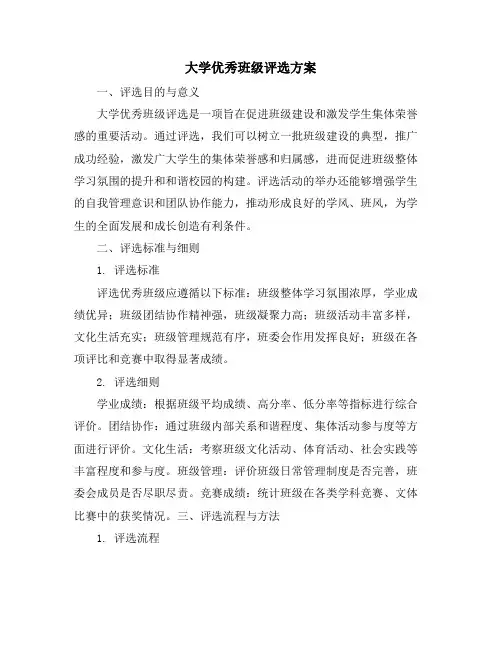 大学优秀班级评选方案

一、评选目的与意义

大学优秀班级评选是一项旨在促进班级建设和激发学生集体荣誉感的重要活动。通过评选，我们可以树立一批班级建设的典型，推广成功经验，激发广大学生的集体荣誉感和归属感，进而促进班级整体学习氛围的提升和和谐校园的构建。评选活动的举办还能够增强学生的自我管理意识和团队协作能力，推动形成良好的学风、班风，为学生的全面发展和成长创造有利条件。

二、评选标准与细则

1. 评选标准

评选优秀班级应遵循以下标准：班级整体学习氛围浓厚，学业成绩优异；班级团结协作精神强，班级凝聚力高；班级活动丰富多样，文化生活充实；班级管理规范有序，班委会作用发挥良好；班级在各项评比和竞赛中取得显著成绩。

2. 评选细则

学业成绩：根据班级平均成绩、高分率、低分率等指标进行综合评价。团结协作：通过班级内部关系和谐程度、集体活动参与度等方面进行评价。文化生活：考察班级文化活动、体育活动、社会实践等丰富程度和参与度。班级管理：评价班级日常管理制度是否完善，班委会成员是否尽职尽责。竞赛成绩：统计班级在各类学科竞赛、文体比赛中的获奖情况。三、评选流程与方法

1. 评选流程